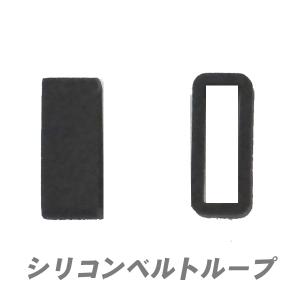 シリコンベルトループ